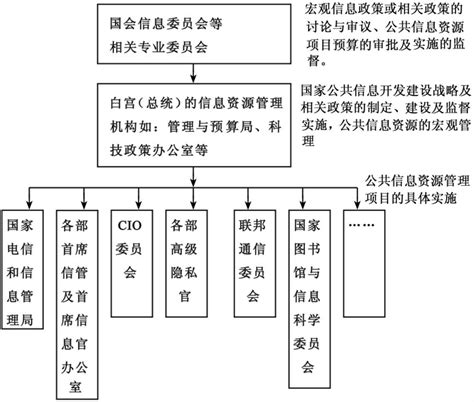 国会信息委员会等相关专业委员会

宏观信息政策或相关政策的讨论与审议、公共信息资源项目预算的审批及实施的监督。

白宫（总统）的信息资源管理机构如：管理与预算局、科技政策办公室等

国家公共信息开发建设战略及相关政策的制定、建设及监督实施，公共信息资源的宏观管理

公共信息资源管理项目的具体实施

国家电信和信息管理局

各部首席信管及首席信息官办公室

CIO委员会

各部高级隐私官

联邦通信委员会

国家图书馆与信息科学委员会

……